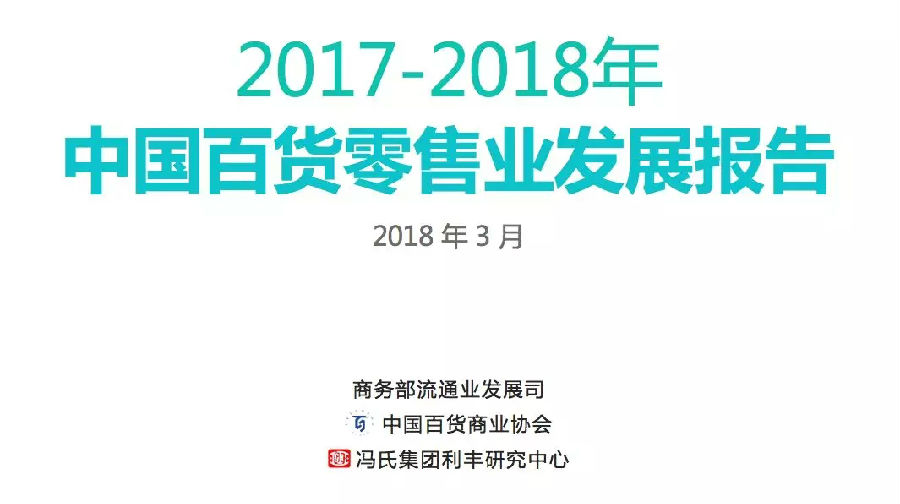 2017-2018年
中国百货零售业发展报告

2018 年 3 月

商务部流通业发展司

中国百货商业协会

冯氏集团利丰研究中心